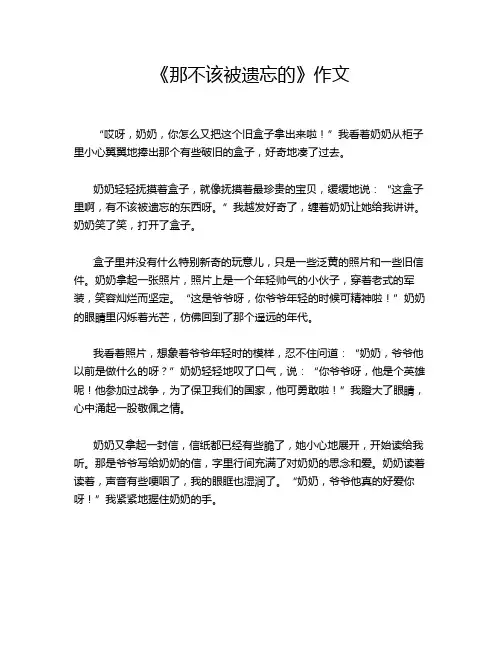 《那不该被遗忘的》作文

“哎呀，奶奶，你怎么又把这个旧盒子拿出来啦！”我看着奶奶从柜子里小心翼翼地捧出那个有些破旧的盒子，好奇地凑了过去。

奶奶轻轻抚摸着盒子，就像抚摸着最珍贵的宝贝，缓缓地说：“这盒子里啊，有不该被遗忘的东西呀。”我越发好奇了，缠着奶奶让她给我讲讲。奶奶笑了笑，打开了盒子。

盒子里并没有什么特别新奇的玩意儿，只是一些泛黄的照片和一些旧信件。奶奶拿起一张照片，照片上是一个年轻帅气的小伙子，穿着老式的军装，笑容灿烂而坚定。“这是爷爷呀，你爷爷年轻的时候可精神啦！”奶奶的眼睛里闪烁着光芒，仿佛回到了那个遥远的年代。

我看着照片，想象着爷爷年轻时的模样，忍不住问道：“奶奶，爷爷他以前是做什么的呀？”奶奶轻轻地叹了口气，说：“你爷爷呀，他是个英雄呢！他参加过战争，为了保卫我们的国家，他可勇敢啦！”我瞪大了眼睛，心中涌起一股敬佩之情。

奶奶又拿起一封信，信纸都已经有些脆了，她小心地展开，开始读给我听。那是爷爷写给奶奶的信，字里行间充满了对奶奶的思念和爱。奶奶读着读着，声音有些哽咽了，我的眼眶也湿润了。“奶奶，爷爷他真的好爱你呀！”我紧紧地握住奶奶的手。